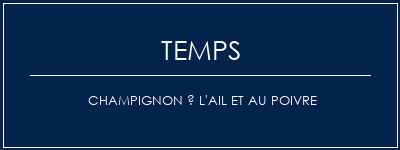 TEMPS

CHAMPIGNON ? L'AIL ET AU POIVRE